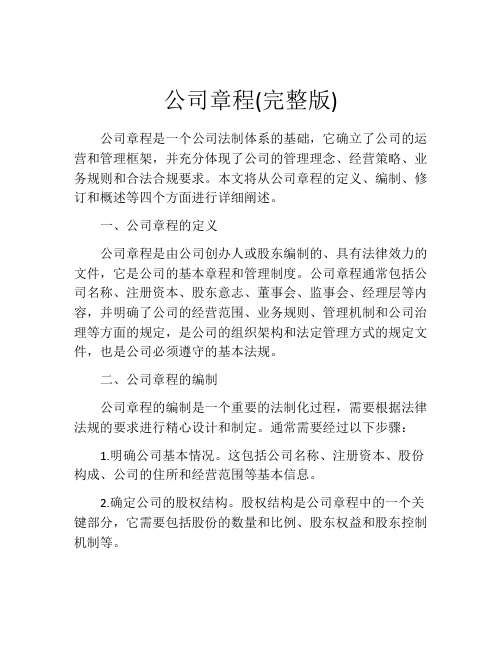 公司章程(完整版)

公司章程是一个公司法制体系的基础，它确立了公司的运营和管理框架，并充分体现了公司的管理理念、经营策略、业务规则和合法合规要求。本文将从公司章程的定义、编制、修订和概述等四个方面进行详细阐述。

一、公司章程的定义

公司章程是由公司创办人或股东编制的、具有法律效力的文件，它是公司的基本章程和管理制度。公司章程通常包括公司名称、注册资本、股东意志、董事会、监事会、经理层等内容，并明确了公司的经营范围、业务规则、管理机制和公司治理等方面的规定，是公司的组织架构和法定管理方式的规定文件，也是公司必须遵守的基本法规。

二、公司章程的编制

公司章程的编制是一个重要的法制化过程，需要根据法律法规的要求进行精心设计和制定。通常需要经过以下步骤：

1.明确公司基本情况。这包括公司名称、注册资本、股份构成、公司的住所和经营范围等基本信息。

2.确定公司的股权结构。股权结构是公司章程中的一个关键部分，它需要包括股份的数量和比例、股东权益和股东控制机制等。